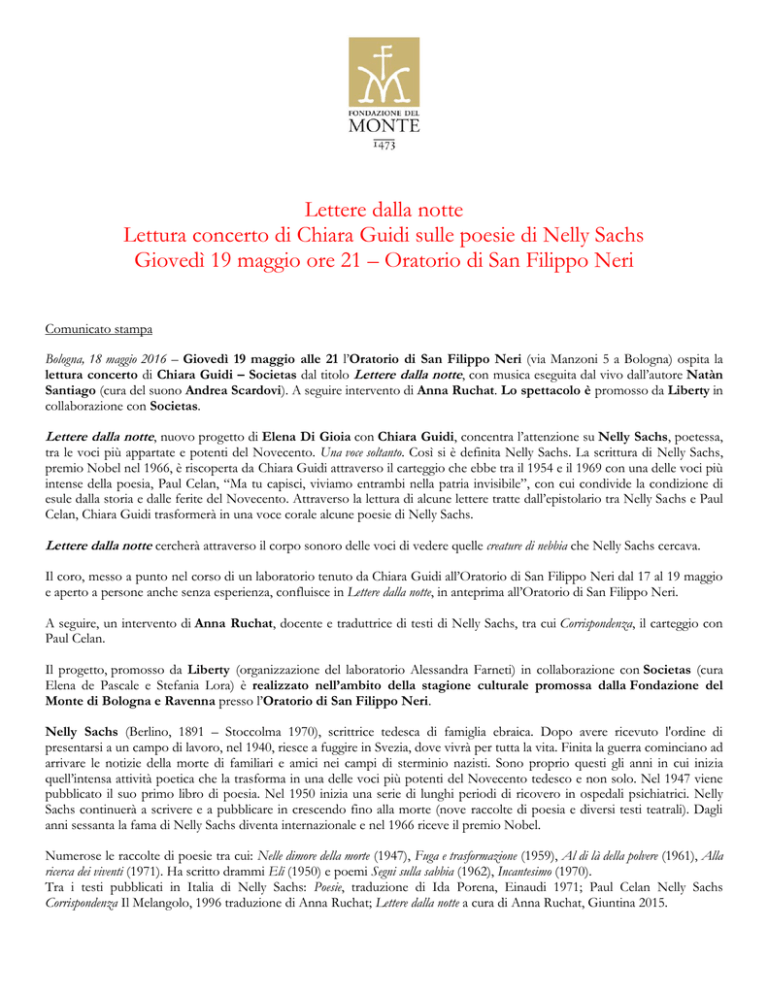 FONDAZIONE DEL
MONTE
1473

Lettere dalla notte
Lettura concerto di Chiara Guidi sulle poesie di Nelly Sachs
Giovedì 19 maggio ore 21 – Oratorio di San Filippo Neri

Comunicato stampa

Bologna, 18 maggio 2016 – Giovedì 19 maggio alle 21 l'Oratorio di San Filippo Neri (via Manzoni 5 a Bologna) ospita la lettura concerto di Chiara Guidi – Societas dal titolo Lettere dalla notte, con musica eseguita dal vivo dall'autore Natàn Santiago (cura del suono Andrea Scardovi). A seguire intervento di Anna Ruchat. Lo spettacolo è promosso da Liberty in collaborazione con Societas.

Lettere dalla notte, nuovo progetto di Elena Di Gioia con Chiara Guidi, concentra l'attenzione su Nelly Sachs, poetessa, tra le voci più appartate e potenti del Novecento. Una voce soltanto. Così si è definita Nelly Sachs. La scrittura di Nelly Sachs, premio Nobel nel 1966, è riscoperta da Chiara Guidi attraverso il carteggio che ebbe tra il 1954 e il 1969 con una delle voci più intense della poesia, Paul Celan, "Ma tu capisci, viviamo entrambi nella patria invisibile", con cui condivide la condizione di esule dalla storia e dalle ferite del Novecento. Attraverso la lettura di alcune lettere tratte dall'epistolario tra Nelly Sachs e Paul Celan, Chiara Guidi trasformerà in una voce corale alcune poesie di Nelly Sachs.

Lettere dalla notte cercherà attraverso il corpo sonoro delle voci di vedere quelle creature di nebbia che Nelly Sachs cercava.

Il coro, messo a punto nel corso di un laboratorio tenuto da Chiara Guidi all'Oratorio di San Filippo Neri dal 17 al 19 maggio e aperto a persone anche senza esperienza, confluisce in Lettere dalla notte, in anteprima all'Oratorio di San Filippo Neri.

A seguire, un intervento di Anna Ruchat, docente e traduttrice di testi di Nelly Sachs, tra cui Corrispondenza, il carteggio con Paul Celan.

Il progetto, promosso da Liberty (organizzazione del laboratorio Alessandra Farneti) in collaborazione con Societas (cura Elena de Pascale e Stefania Lora) è realizzato nell'ambito della stagione culturale promossa dalla Fondazione del Monte di Bologna e Ravenna presso l'Oratorio di San Filippo Neri.

Nelly Sachs (Berlino, 1891 – Stoccolma 1970), scrittrice tedesca di famiglia ebraica. Dopo avere ricevuto l'ordine di presentarsi a un campo di lavoro, nel 1940, riesce a fuggire in Svezia, dove vivrà per tutta la vita. Finita la guerra cominciano ad arrivare le notizie della morte di familiari e amici nei campi di sterminio nazisti. Sono proprio questi gli anni in cui inizia quell'intensa attività poetica che la trasforma in una delle voci più potenti del Novecento tedesco e non solo. Nel 1947 viene pubblicato il suo primo libro di poesia. Nel 1950 inizia una serie di lunghi periodi di ricovero in ospedali psichiatrici. Nelly Sachs continuerà a scrivere e a pubblicare in crescendo fino alla morte (nove raccolte di poesia e diversi testi teatrali). Dagli anni sessanta la fama di Nelly Sachs diventa internazionale e nel 1966 riceve il premio Nobel.

Numerose le raccolte di poesie tra cui: Nelle dimore della morte (1947), Fuga e trasformazione (1959), Al di là della polvere (1961), Alla ricerca dei viventi (1971). Ha scritto drammi Eli (1950) e poemi Segni sulla sabbia (1962), Incantesimo (1970).
Tra i testi pubblicati in Italia di Nelly Sachs: Poesie, traduzione di Ida Porena, Einaudi 1971; Paul Celan Nelly Sachs Corrispondenza Il Melangolo, 1996 traduzione di Anna Ruchat; Lettere dalla notte a cura di Anna Ruchat, Giuntina 2015.